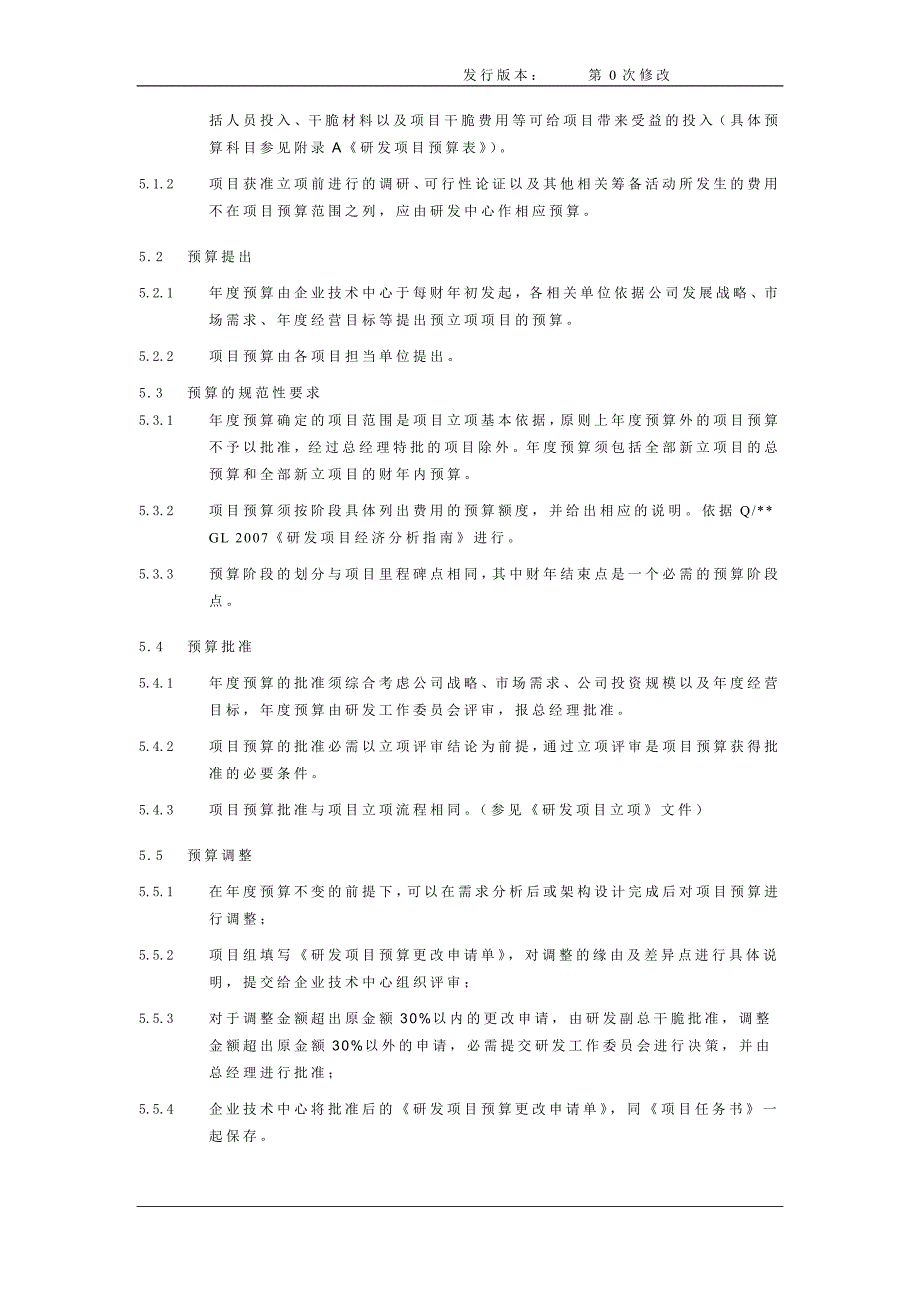 发行版本：　　第 0 次修改

括人员投入、干脆材料以及项目干脆费用等可给项目带来受益的投入（具体预算科目参见附录 A《研发项目预算表》）。

5.1.2　项目获准立项前进行的调研、可行性论证以及其他相关筹备活动所发生的费用不在项目预算范围之列，应由研发中心作相应预算。

5.2　预算提出

5.2.1　年度预算由企业技术中心于每财年初发起，各相关单位依据公司发展战略、市场需求、年度经营目标等提出预立项项目的预算。

5.2.2　项目预算由各项目担当单位提出。

5.3　预算的规范性要求

5.3.1　年度预算确定的项目范围是项目立项基本依据，原则上年度预算外的项目预算不予以批准，经过总经理特批的项目除外。年度预算须包括全部新立项目的总预算和全部新立项目的财年内预算。

5.3.2　项目预算须按阶段具体列出费用的预算额度，并给出相应的说明。依据 Q/** GL 2007《研发项目经济分析指南》进行。

5.3.3　预算阶段的划分与项目里程碑点相同，其中财年结束点是一个必需的预算阶段点。

5.4　预算批准

5.4.1　年度预算的批准须综合考虑公司战略、市场需求、公司投资规模以及年度经营目标，年度预算由研发工作委员会评审，报总经理批准。

5.4.2　项目预算的批准必需以立项评审结论为前提，通过立项评审是项目预算获得批准的必要条件。

5.4.3　项目预算批准与项目立项流程相同。（参见《研发项目立项》文件）

5.5　预算调整

5.5.1　在年度预算不变的前提下，可以在需求分析后或架构设计完成后对项目预算进行调整；

5.5.2　项目组填写《研发项目预算更改申请单》，对调整的缘由及差异点进行具体说明，提交给企业技术中心组织评审；

5.5.3　对于调整金额超出原金额 30%以内的更改申请，由研发副总干脆批准，调整金额超出原金额 30%以外的申请，必需提交研发工作委员会进行决策，并由总经理进行批准；

5.5.4　企业技术中心将批准后的《研发项目预算更改申请单》，同《项目任务书》一起保存。